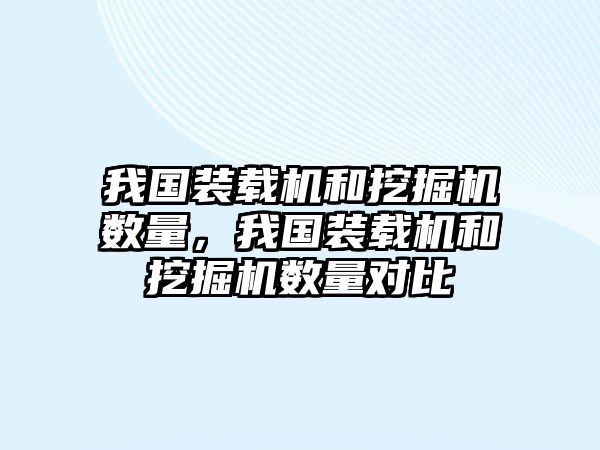 我国装载机和挖掘机数量，我国装载机和挖掘机数量对比